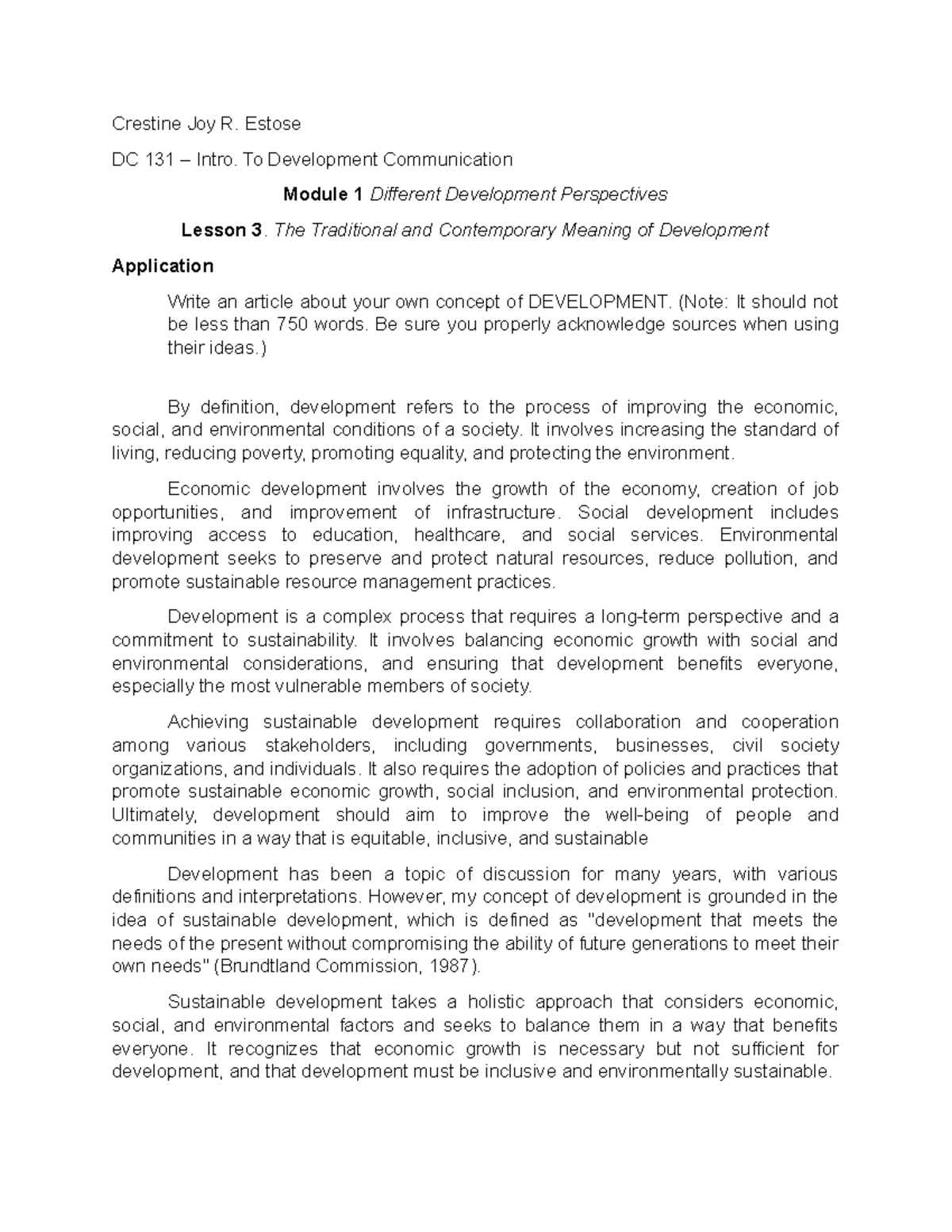 Crestine Joy R. Estose

DC 131 – Intro. To Development Communication

Module 1 Different Development Perspectives

Lesson 3. The Traditional and Contemporary Meaning of Development

Application

Write an article about your own concept of DEVELOPMENT. (Note: It should not be less than 750 words. Be sure you properly acknowledge sources when using their ideas.)

By definition, development refers to the process of improving the economic, social, and environmental conditions of a society. It involves increasing the standard of living, reducing poverty, promoting equality, and protecting the environment.

Economic development involves the growth of the economy, creation of job opportunities, and improvement of infrastructure. Social development includes improving access to education, healthcare, and social services. Environmental development seeks to preserve and protect natural resources, reduce pollution, and promote sustainable resource management practices.

Development is a complex process that requires a long-term perspective and a commitment to sustainability. It involves balancing economic growth with social and environmental considerations, and ensuring that development benefits everyone, especially the most vulnerable members of society.

Achieving sustainable development requires collaboration and cooperation among various stakeholders, including governments, businesses, civil society organizations, and individuals. It also requires the adoption of policies and practices that promote sustainable economic growth, social inclusion, and environmental protection. Ultimately, development should aim to improve the well-being of people and communities in a way that is equitable, inclusive, and sustainable

Development has been a topic of discussion for many years, with various definitions and interpretations. However, my concept of development is grounded in the idea of sustainable development, which is defined as "development that meets the needs of the present without compromising the ability of future generations to meet their own needs" (Brundtland Commission, 1987).

Sustainable development takes a holistic approach that considers economic, social, and environmental factors and seeks to balance them in a way that benefits everyone. It recognizes that economic growth is necessary but not sufficient for development, and that development must be inclusive and environmentally sustainable.